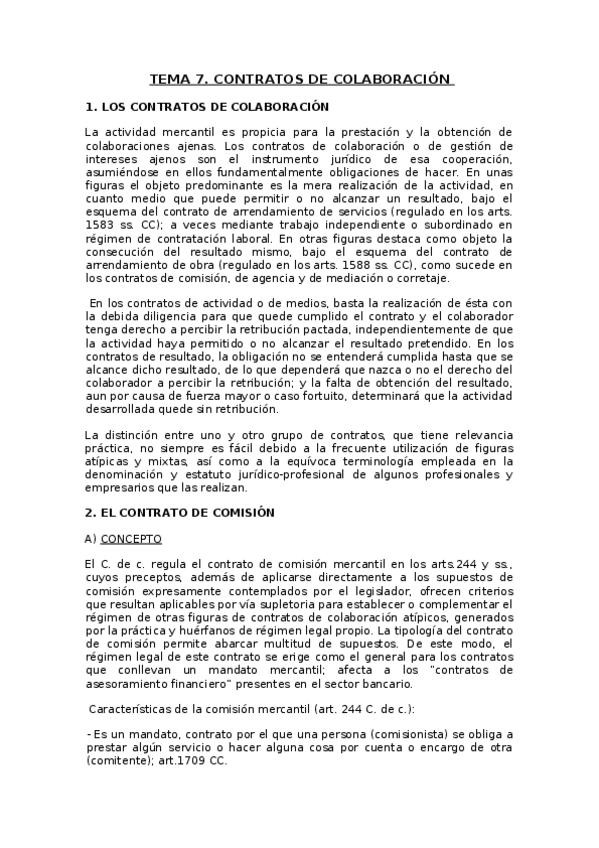 TEMA 7. CONTRATOS DE COLABORACIÓN

1. LOS CONTRATOS DE COLABORACIÓN

La actividad mercantil es propicia para la prestación y la obtención de colaboraciones ajenas. Los contratos de colaboración o de gestión de intereses ajenos son el instrumento jurídico de esa cooperación, asumiéndose en ellos fundamentalmente obligaciones de hacer. En unas figuras el objeto predominante es la mera realización de la actividad, en cuanto medio que puede permitir o no alcanzar un resultado, bajo el esquema del contrato de arrendamiento de servicios (regulado en los arts. 1583 ss. CC); a veces mediante trabajo independiente o subordinado en régimen de contratación laboral. En otras figuras destaca como objeto la consecución del resultado mismo, bajo el esquema del contrato de arrendamiento de obra (regulado en los arts. 1588 ss. CC), como sucede en los contratos de comisión, de agencia y de mediación o corretaje.

En los contratos de actividad o de medios, basta la realización de ésta con la debida diligencia para que quede cumplido el contrato y el colaborador tenga derecho a percibir la retribución pactada, independientemente de que la actividad haya permitido o no alcanzar el resultado pretendido. En los contratos de resultado, la obligación no se entenderá cumplida hasta que se alcance dicho resultado, de lo que dependerá que nazca o no el derecho del colaborador a percibir la retribución; y la falta de obtención del resultado, aun por causa de fuerza mayor o caso fortuito, determinará que la actividad desarrollada quede sin retribución.

La distinción entre uno y otro grupo de contratos, que tiene relevancia práctica, no siempre es fácil debido a la frecuente utilización de figuras atípicas y mixtas, así como a la equívoca terminología empleada en la denominación y estatuto jurídico-profesional de algunos profesionales y empresarios que las realizan.

2. EL CONTRATO DE COMISIÓN

A) CONCEPTO

El C. de c. regula el contrato de comisión mercantil en los arts.244 y ss., cuyos preceptos, además de aplicarse directamente a los supuestos de comisión expresamente contemplados por el legislador, ofrecen criterios que resultan aplicables por vía supletoria para establecer o complementar el régimen de otras figuras de contratos de colaboración atípicos, generados por la práctica y huérfanos de régimen legal propio. La tipología del contrato de comisión permite abarcar multitud de supuestos. De este modo, el régimen legal de este contrato se erige como el general para los contratos que conllevan un mandato mercantil; afecta a los "contratos de asesoramiento financiero" presentes en el sector bancario.

Características de la comisión mercantil (art. 244 C. de c.):

- Es un mandato, contrato por el que una persona (comisionista) se obliga a prestar algún servicio o hacer alguna cosa por cuenta o encargo de otra (comitente); art.1709 CC.